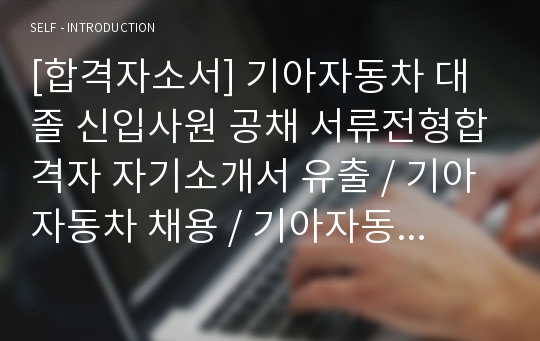 SELF - INTRODUCTION

[합격자소서] 기아자동차 대졸 신입사원 공채 서류전형합격자 자기소개서 유출 / 기아자동차 채용 / 기아자동...